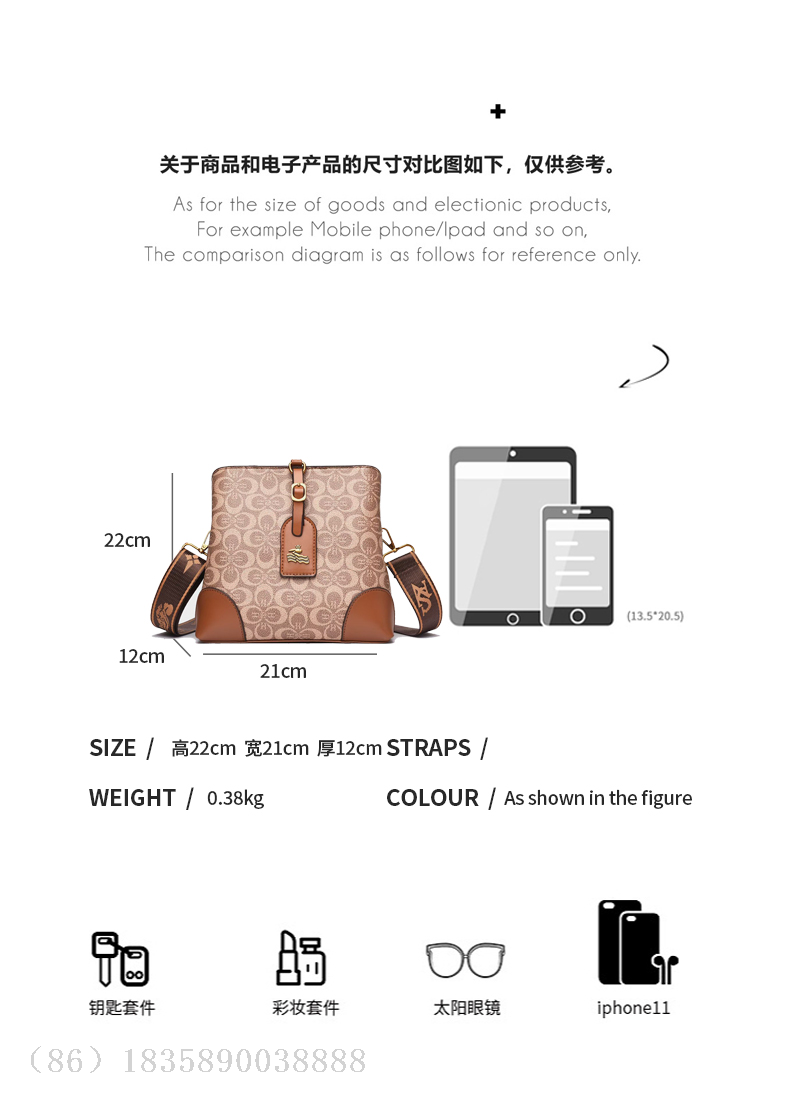 +

关于商品和电子产品的尺寸对比图如下，仅供参考。

As for the size of goods and electionic products,
For example Mobile phone/Ipad and so on,
The comparison diagram is as follows for reference only.

22cm

12cm

21cm

(13.5*20.5)

SIZE / 高22cm 宽21cm 厚12cm STRAPS /

WEIGHT / 0.38kg COLOUR / As shown in the figure

钥匙套件 彩妆套件 太阳眼镜 iphone11

（86）18358900388888